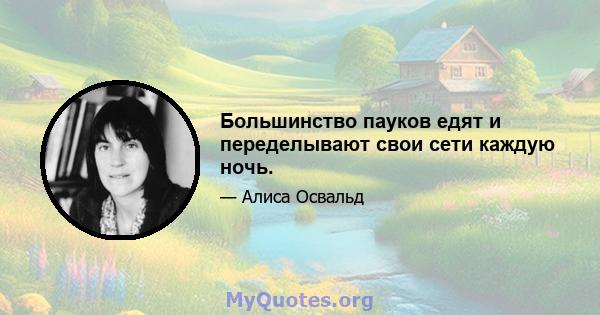 Большинство пауков едят и переделывают свои сети каждую ночь.

— Алиса Освальд

MyQuotes.org